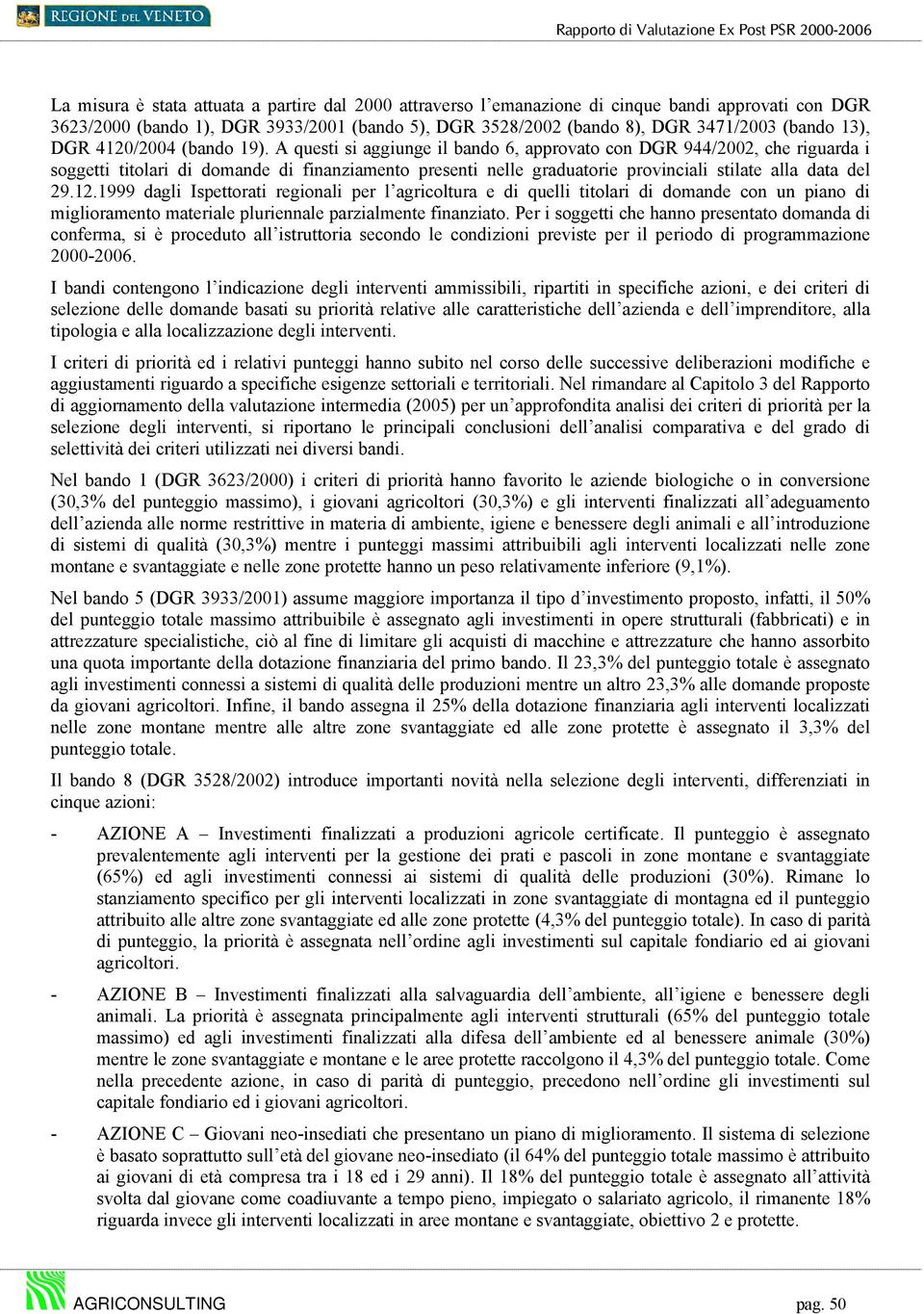 REGIONE DEL VENETO

Rapporto di Valutazione Ex Post PSR 2000-2006

La misura è stata attuata a partire dal 2000 attraverso l'emanazione di cinque bandi approvati con DGR 3623/2000 (bando 1), DGR 3933/2001 (bando 5), DGR 3528/2002 (bando 8), DGR 3471/2003 (bando 13), DGR 4120/2004 (bando 19). A questi si aggiunge il bando 6, approvato con DGR 944/2002, che riguarda i soggetti titolari di domande di finanziamento presenti nelle graduatorie provinciali stilate alla data del 29.12.1999 dagli Ispettorati regionali per l'agricoltura e di quelli titolari di domande con un piano di miglioramento materiale pluriennale parzialmente finanziato. Per i soggetti che hanno presentato domanda di conferma, si è proceduto all'istruttoria secondo le condizioni previste per il periodo di programmazione 2000-2006.

I bandi contengono l'indicazione degli interventi ammissibili, ripartiti in specifiche azioni, e dei criteri di selezione delle domande basati su priorità relative alle caratteristiche dell'azienda e dell'imprenditore, alla tipologia e alla localizzazione degli interventi.

I criteri di priorità ed i relativi punteggi hanno subito nel corso delle successive deliberazioni modifiche e aggiustamenti riguardo a specifiche esigenze settoriali e territoriali. Nel rimandare al Capitolo 3 del Rapporto di aggiornamento della valutazione intermedia (2005) per un'approfondita analisi dei criteri di priorità per la selezione degli interventi, si riportano le principali conclusioni dell'analisi comparativa e del grado di selettività dei criteri utilizzati nei diversi bandi.

Nel bando 1 (DGR 3623/2000) i criteri di priorità hanno favorito le aziende biologiche o in conversione (30,3% del punteggio massimo), i giovani agricoltori (30,3%) e gli interventi finalizzati all'adeguamento dell'azienda alle norme restrittive in materia di ambiente, igiene e benessere degli animali e all'introduzione di sistemi di qualità (30,3%) mentre i punteggi massimi attribuibili agli interventi localizzati nelle zone montane e svantaggiate e nelle zone protette hanno un peso relativamente inferiore (9,1%).

Nel bando 5 (DGR 3933/2001) assume maggiore importanza il tipo d'investimento proposto, infatti, il 50% del punteggio totale massimo attribuibile è assegnato agli investimenti in opere strutturali (fabbricati) e in attrezzature specialistiche, ciò al fine di limitare gli acquisti di macchine e attrezzature che hanno assorbito una quota importante della dotazione finanziaria del primo bando. Il 23,3% del punteggio totale è assegnato agli investimenti connessi a sistemi di qualità delle produzioni mentre un altro 23,3% alle domande proposte da giovani agricoltori. Infine, il bando assegna il 25% della dotazione finanziaria agli interventi localizzati nelle zone montane mentre alle altre zone svantaggiate ed alle zone protette è assegnato il 3,3% del punteggio totale.

Il bando 8 (DGR 3528/2002) introduce importanti novità nella selezione degli interventi, differenziati in cinque azioni:

- AZIONE A – Investimenti finalizzati a produzioni agricole certificate. Il punteggio è assegnato prevalentemente agli interventi per la gestione dei prati e pascoli in zone montane e svantaggiate (65%) ed agli investimenti connessi ai sistemi di qualità delle produzioni (30%). Rimane lo stanziamento specifico per gli interventi localizzati in zone svantaggiate di montagna ed il punteggio attribuito alle altre zone svantaggiate ed alle zone protette (4,3% del punteggio totale). In caso di parità di punteggio, la priorità è assegnata nell'ordine agli investimenti sul capitale fondiario ed ai giovani agricoltori.

- AZIONE B – Investimenti finalizzati alla salvaguardia dell'ambiente, all'igiene e benessere degli animali. La priorità è assegnata principalmente agli interventi strutturali (65% del punteggio totale massimo) ed agli investimenti finalizzati alla difesa dell'ambiente ed al benessere animale (30%) mentre le zone svantaggiate e montane e le aree protette raccolgono il 4,3% del punteggio totale. Come nella precedente azione, in caso di parità di punteggio, precedono nell'ordine gli investimenti sul capitale fondiario ed i giovani agricoltori.

- AZIONE C – Giovani neo-insediati che presentano un piano di miglioramento. Il sistema di selezione è basato soprattutto sull'età del giovane neo-insediato (il 64% del punteggio totale massimo è attribuito ai giovani di età compresa tra i 18 ed i 29 anni). Il 18% del punteggio totale è assegnato all'attività svolta dal giovane come coadiuvante a tempo pieno, impiegato o salariato agricolo, il rimanente 18% riguarda invece gli interventi localizzati in aree montane e svantaggiate, obiettivo 2 e protette.

AGRICONSULTING

pag. 50